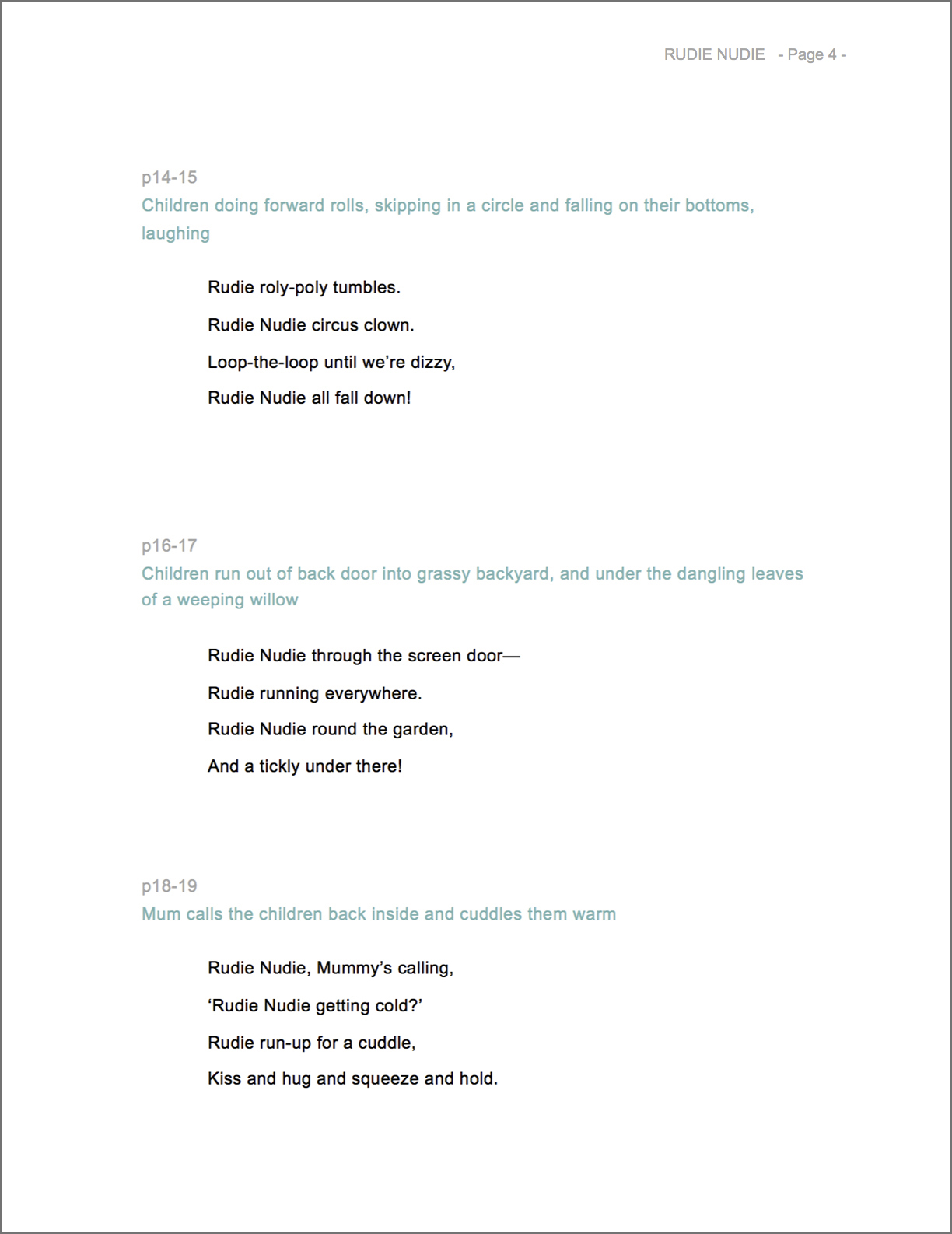 RUDIE NUDIE - Page 4 -

p14-15
Children doing forward rolls, skipping in a circle and falling on their bottoms, laughing

Rudie roly-poly tumbles.
Rudie Nudie circus clown.
Loop-the-loop until we're dizzy,
Rudie Nudie all fall down!

p16-17
Children run out of back door into grassy backyard, and under the dangling leaves of a weeping willow

Rudie Nudie through the screen door—
Rudie running everywhere.
Rudie Nudie round the garden,
And a tickly under there!

p18-19
Mum calls the children back inside and cuddles them warm

Rudie Nudie, Mummy's calling,
'Rudie Nudie getting cold?'
Rudie run-up for a cuddle,
Kiss and hug and squeeze and hold.